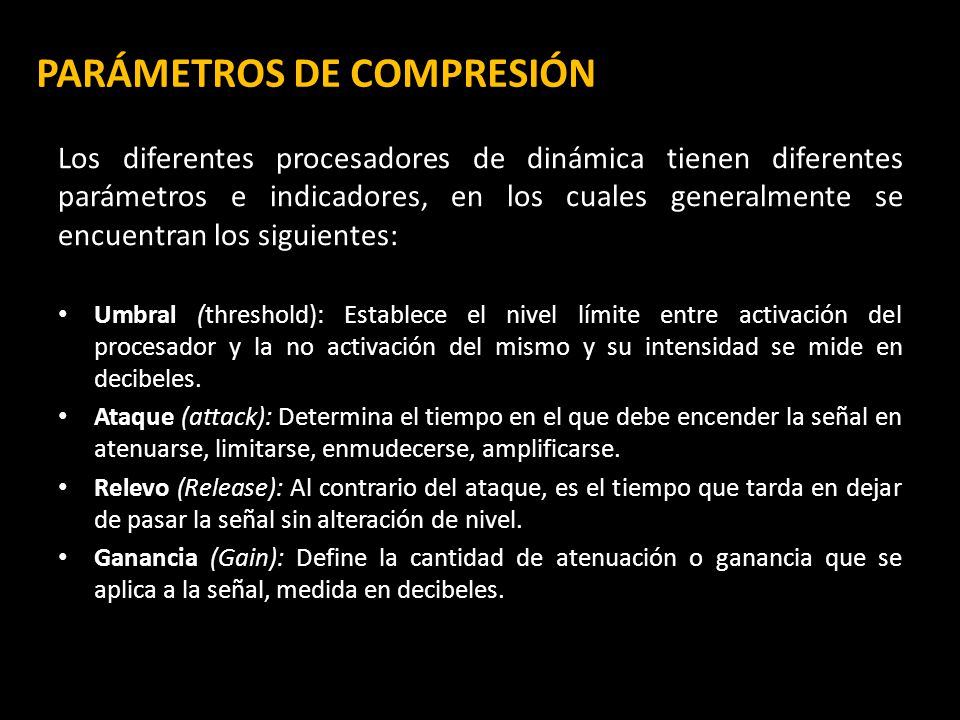 PARÁMETROS DE COMPRESIÓN

Los diferentes procesadores de dinámica tienen diferentes parámetros e indicadores, en los cuales generalmente se encuentran los siguientes:

• Umbral (threshold): Establece el nivel límite entre activación del procesador y la no activación del mismo y su intensidad se mide en decibeles.
• Ataque (attack): Determina el tiempo en el que debe encender la señal en atenuarse, limitarse, enmudecerse, amplificarse.
• Relevo (Release): Al contrario del ataque, es el tiempo que tarda en dejar de pasar la señal sin alteración de nivel.
• Ganancia (Gain): Define la cantidad de atenuación o ganancia que se aplica a la señal, medida en decibeles.